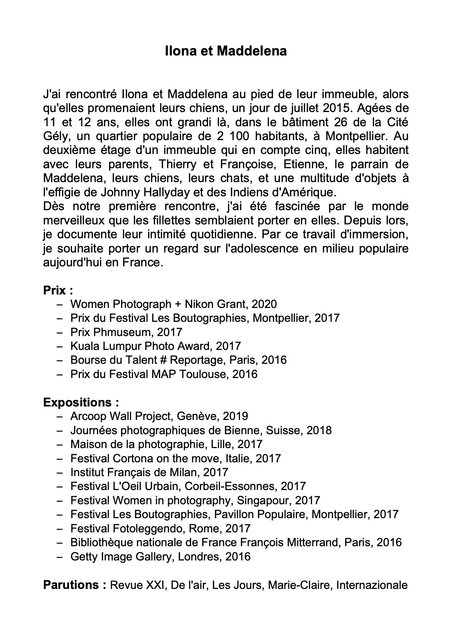 Ilona et Maddelena

J'ai rencontré Ilona et Maddelena au pied de leur immeuble, alors qu'elles promenaient leurs chiens, un jour de juillet 2015. Agées de 11 et 12 ans, elles ont grandi là, dans le bâtiment 26 de la Cité Gély, un quartier populaire de 2 100 habitants, à Montpellier. Au deuxième étage d'un immeuble qui en compte cinq, elles habitent avec leurs parents, Thierry et Françoise, Etienne, le parrain de Maddelena, leurs chiens, leurs chats, et une multitude d'objets à l'effigie de Johnny Hallyday et des Indiens d'Amérique.
Dès notre première rencontre, j'ai été fascinée par le monde merveilleux que les fillettes semblaient porter en elles. Depuis lors, je documente leur intimité quotidienne. Par ce travail d'immersion, je souhaite porter un regard sur l'adolescence en milieu populaire aujourd'hui en France.

Prix :
– Women Photograph + Nikon Grant, 2020
– Prix du Festival Les Boutographies, Montpellier, 2017
– Prix Phmuseum, 2017
– Kuala Lumpur Photo Award, 2017
– Bourse du Talent # Reportage, Paris, 2016
– Prix du Festival MAP Toulouse, 2016

Expositions :
– Arcoop Wall Project, Genève, 2019
– Journées photographiques de Bienne, Suisse, 2018
– Maison de la photographie, Lille, 2017
– Festival Cortona on the move, Italie, 2017
– Institut Français de Milan, 2017
– Festival L'Oeil Urbain, Corbeil-Essonnes, 2017
– Festival Women in photography, Singapour, 2017
– Festival Les Boutographies, Pavillon Populaire, Montpellier, 2017
– Festival Fotoleggendo, Rome, 2017
– Bibliothèque nationale de France François Mitterrand, Paris, 2016
– Getty Image Gallery, Londres, 2016

Parutions : Revue XXI, De l'air, Les Jours, Marie-Claire, Internazionale